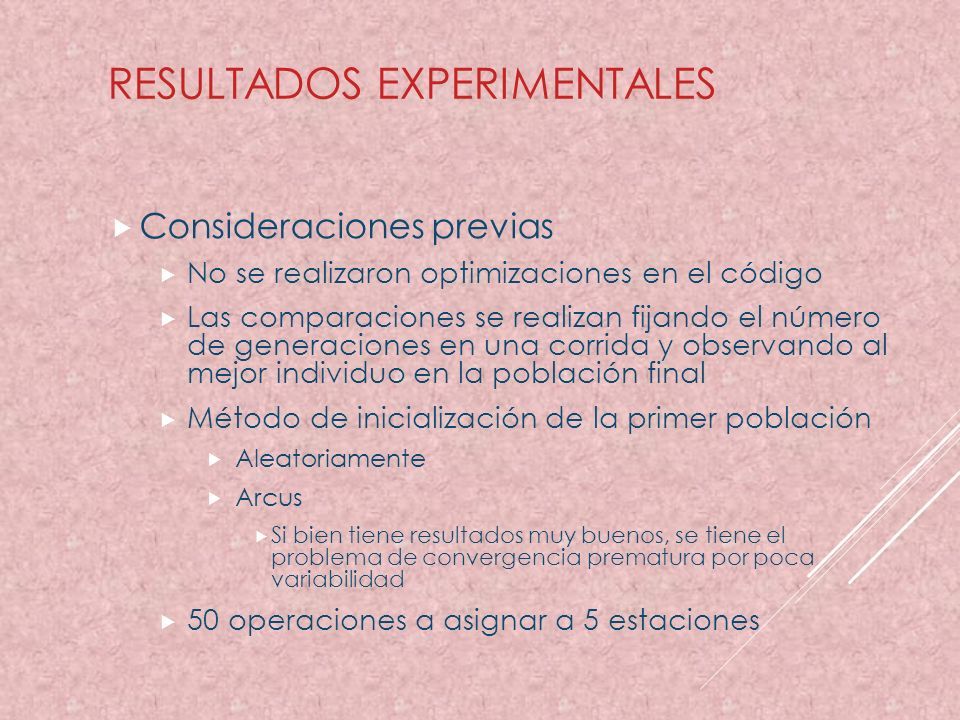 RESULTADOS EXPERIMENTALES

Consideraciones previas

No se realizaron optimizaciones en el código

Las comparaciones se realizan fijando el número de generaciones en una corrida y observando al mejor individuo en la población final

Método de inicialización de la primer población

Aleatoriamente

Arcus

Si bien tiene resultados muy buenos, se tiene el problema de convergencia prematura por poca variabilidad

50 operaciones a asignar a 5 estaciones